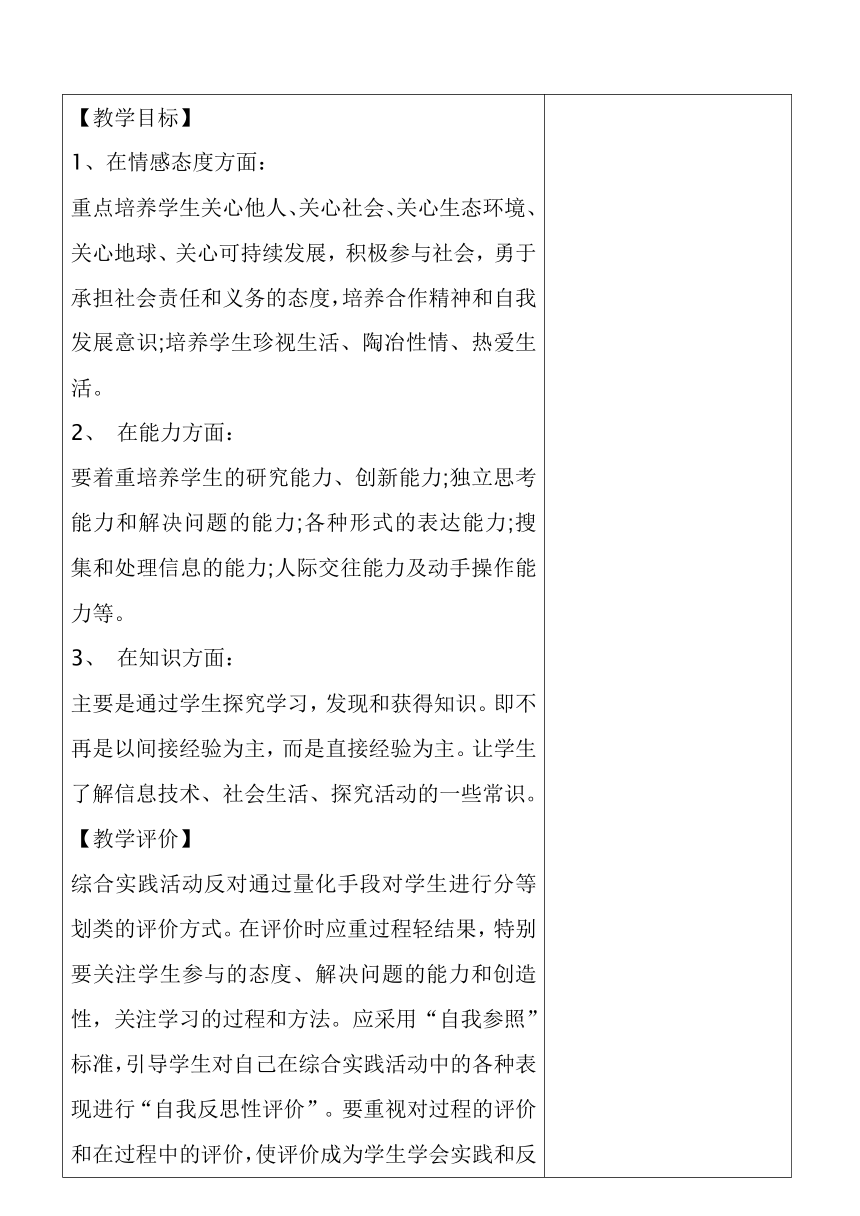 【教学目标】

1、在情感态度方面：

重点培养学生关心他人、关心社会、关心生态环境、关心地球、关心可持续发展，积极参与社会，勇于承担社会责任和义务的态度，培养合作精神和自我发展意识;培养学生珍视生活、陶冶性情、热爱生活。

2、 在能力方面：

要着重培养学生的研究能力、创新能力;独立思考能力和解决问题的能力;各种形式的表达能力;搜集和处理信息的能力;人际交往能力及动手操作能力等。

3、 在知识方面：

主要是通过学生探究学习，发现和获得知识。即不再是以间接经验为主，而是直接经验为主。让学生了解信息技术、社会生活、探究活动的一些常识。

【教学评价】

综合实践活动反对通过量化手段对学生进行分等划类的评价方式。在评价时应重过程轻结果，特别要关注学生参与的态度、解决问题的能力和创造性，关注学习的过程和方法。应采用“自我参照”标准，引导学生对自己在综合实践活动中的各种表现进行“自我反思性评价”。要重视对过程的评价和在过程中的评价，使评价成为学生学会实践和反